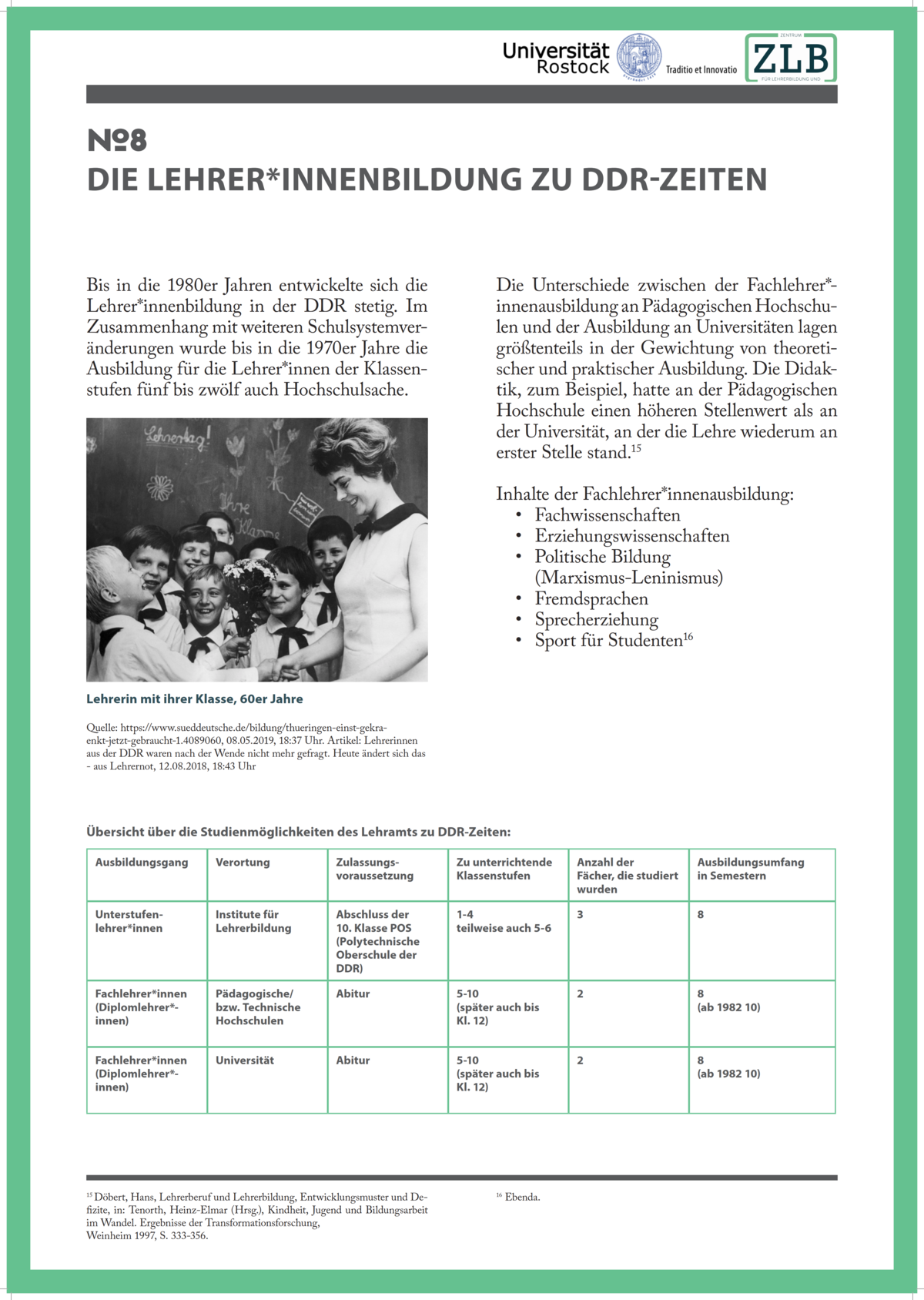 Universität Rostock

Traditio et Innovatio

ZENTRUM
ZLB
FÜR LEHRERBILDUNG UND

№8
DIE LEHRER*INNENBILDUNG ZU DDR-ZEITEN

Bis in die 1980er Jahren entwickelte sich die Lehrer*innenbildung in der DDR stetig. Im Zusammenhang mit weiteren Schulsystemveränderungen wurde bis in die 1970er Jahre die Ausbildung für die Lehrer*innen der Klassenstufen fünf bis zwölf auch Hochschulsache.

Lehrertag!

Ihre Klasse

Lehrerin mit ihrer Klasse, 60er Jahre

Quelle: https://www.sueddeutsche.de/bildung/thueringen-einst-gekraenkt-jetzt-gebraucht-1.4089060, 08.05.2019, 18:37 Uhr. Artikel: Lehrerinnen aus der DDR waren nach der Wende nicht mehr gefragt. Heute ändert sich das - aus Lehrernot, 12.08.2018, 18:43 Uhr

Die Unterschiede zwischen der Fachlehrer*innenausbildung an Pädagogischen Hochschulen und der Ausbildung an Universitäten lagen größtenteils in der Gewichtung von theoretischer und praktischer Ausbildung. Die Didaktik, zum Beispiel, hatte an der Pädagogischen Hochschule einen höheren Stellenwert als an der Universität, an der die Lehre wiederum an erster Stelle stand.$^{15}$

Inhalte der Fachlehrer*innenausbildung:
• Fachwissenschaften
• Erziehungswissenschaften
• Politische Bildung (Marxismus-Leninismus)
• Fremdsprachen
• Sprecherziehung
• Sport für Studenten$^{16}$

Übersicht über die Studienmöglichkeiten des Lehramts zu DDR-Zeiten:

| Ausbildungsgang | Verortung | Zulassungsvoraussetzung | Zu unterrichtende Klassenstufen | Anzahl der Fächer, die studiert wurden | Ausbildungsumfang in Semestern |
|---|---|---|---|---|---|
| Unterstufenlehrer*innen | Institute für Lehrerbildung | Abschluss der 10. Klasse POS (Polytechnische Oberschule der DDR) | 1-4 teilweise auch 5-6 | 3 | 8 |
| Fachlehrer*innen (Diplomlehrer*innen) | Pädagogische/ bzw. Technische Hochschulen | Abitur | 5-10 (später auch bis Kl. 12) | 2 | 8 (ab 1982 10) |
| Fachlehrer*innen (Diplomlehrer*innen) | Universität | Abitur | 5-10 (später auch bis Kl. 12) | 2 | 8 (ab 1982 10) |

$^{15}$ Döbert, Hans, Lehrerberuf und Lehrerbildung, Entwicklungsmuster und Defizite, in: Tenorth, Heinz-Elmar (Hrsg.), Kindheit, Jugend und Bildungsarbeit im Wandel. Ergebnisse der Transformationsforschung, Weinheim 1997, S. 333-356.

$^{16}$ Ebenda.